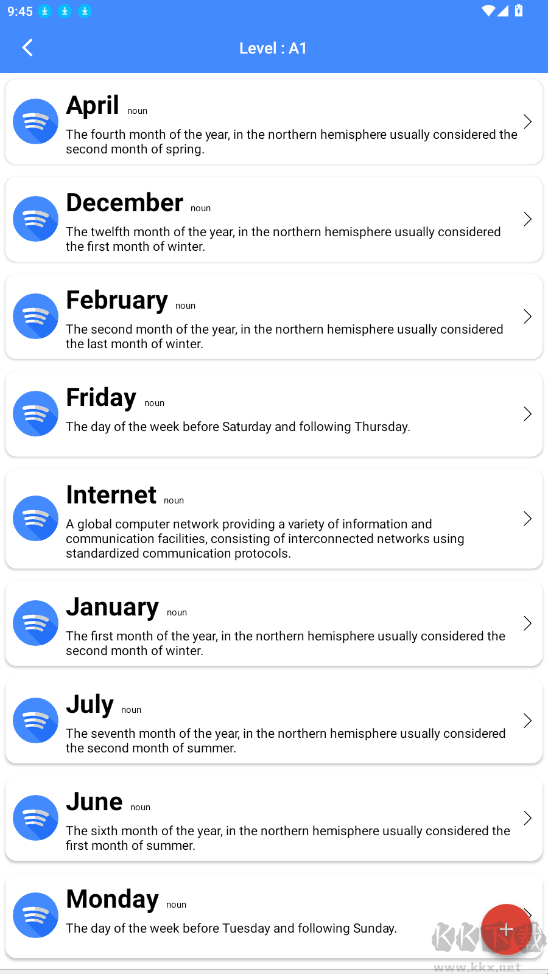 9:45

Level : A1

April noun
The fourth month of the year, in the northern hemisphere usually considered the second month of spring.

December noun
The twelfth month of the year, in the northern hemisphere usually considered the first month of winter.

February noun
The second month of the year, in the northern hemisphere usually considered the last month of winter.

Friday noun
The day of the week before Saturday and following Thursday.

Internet noun
A global computer network providing a variety of information and communication facilities, consisting of interconnected networks using standardized communication protocols.

January noun
The first month of the year, in the northern hemisphere usually considered the second month of winter.

July noun
The seventh month of the year, in the northern hemisphere usually considered the second month of summer.

June noun
The sixth month of the year, in the northern hemisphere usually considered the first month of summer.

Monday noun
The day of the week before Tuesday and following Sunday.

+

KK下载
www.kkx.net